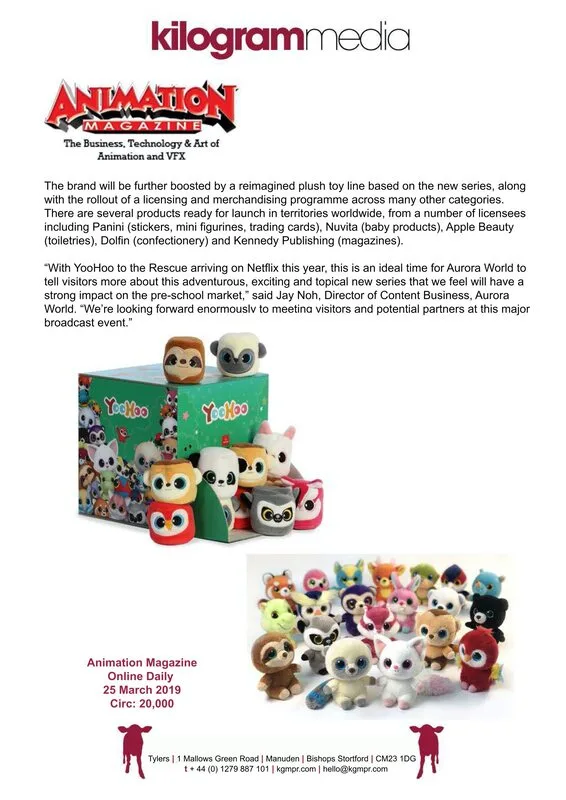 kilogrammedia

ANIMATION MAGAZINE
The Business, Technology & Art of Animation and VFX

The brand will be further boosted by a reimagined plush toy line based on the new series, along with the rollout of a licensing and merchandising programme across many other categories. There are several products ready for launch in territories worldwide, from a number of licensees including Panini (stickers, mini figurines, trading cards), Nuvita (baby products), Apple Beauty (toiletries), Dolfin (confectionery) and Kennedy Publishing (magazines).

"With YooHoo to the Rescue arriving on Netflix this year, this is an ideal time for Aurora World to tell visitors more about this adventurous, exciting and topical new series that we feel will have a strong impact on the pre-school market," said Jay Noh, Director of Content Business, Aurora World. "We're looking forward enormously to meeting visitors and potential partners at this major broadcast event."

YooHoo
YooHoo

Animation Magazine
Online Daily
25 March 2019
Circ: 20,000

Tylers | 1 Mallows Green Road | Manuden | Bishops Stortford | CM23 1DG
t + 44 (0) 1279 887 101 | kgmpr.com | hello@kgmpr.com